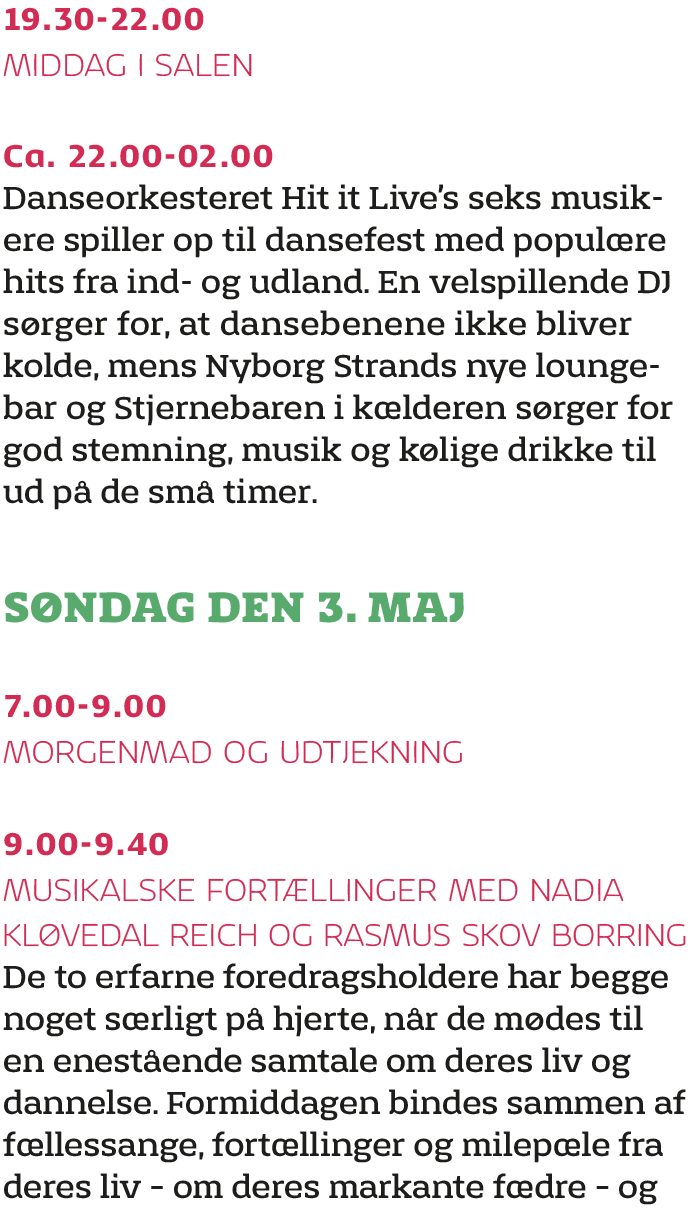 19.30-22.00
MIDDAG I SALEN

Ca. 22.00-02.00
Danseorkesteret Hit it Live's seks musikere spiller op til dansefest med populære hits fra ind- og udland. En velspillende DJ sørger for, at dansebenene ikke bliver kolde, mens Nyborg Strands nye loungebar og Stjernebaren i kælderen sørger for god stemning, musik og kølige drikke til ud på de små timer.

SØNDAG DEN 3. MAJ

7.00-9.00
MORGENMAD OG UDTJEKNING

9.00-9.40
MUSIKALSKE FORTÆLLINGER MED NADIA KLØVEDAL REICH OG RASMUS SKOV BORRING
De to erfarne foredragsholdere har begge noget særligt på hjerte, når de mødes til en enestående samtale om deres liv og dannelse. Formiddagen bindes sammen af fællessange, fortællinger og milepæle fra deres liv - om deres markante fædre - og